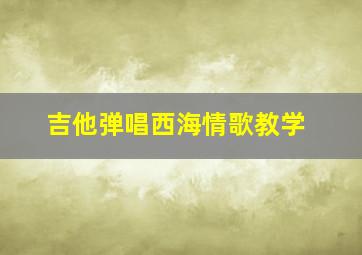 吉他弹唱西海情歌教学